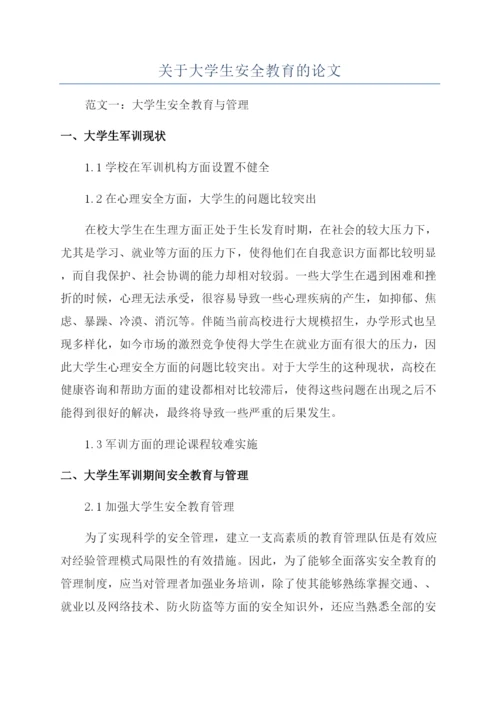 关于大学生安全教育的论文

范文一：大学生安全教育与管理

一、大学生军训现状

1.1 学校在军训机构方面设置不健全

1.2 在心理安全方面，大学生的问题比较突出

在校大学生在生理方面正处于生长发育时期，在社会的较大压力下，尤其是学习、就业等方面的压力下，使得他们在自我意识方面都比较明显，而自我保护、社会协调的能力却相对较弱。一些大学生在遇到困难和挫折的时候，心理无法承受，很容易导致一些心理疾病的产生，如抑郁、焦虑、暴躁、冷漠、消沉等。伴随当前高校进行大规模招生，办学形式也呈现多样化，如今市场的激烈竞争使得大学生在就业方面有很大的压力，因此大学生心理安全方面的问题比较突出。对于大学生的这种现状，高校在健康咨询和帮助方面的建设都相对比较滞后，使得这些问题在出现之后不能得到很好的解决，最终将导致一些严重的后果发生。

1.3 军训方面的理论课程较难实施

二、大学生军训期间安全教育与管理

2.1 加强大学生安全教育管理

为了实现科学的安全管理，建立一支高素质的教育管理队伍是有效应对经验管理模式局限性的有效措施。因此，为了能够全面落实安全教育的管理制度，应当对管理者加强业务培训，除了使其能够熟练掌握交通、、就业以及网络技术、防火防盗等方面的安全知识外，还应当熟悉全部的安